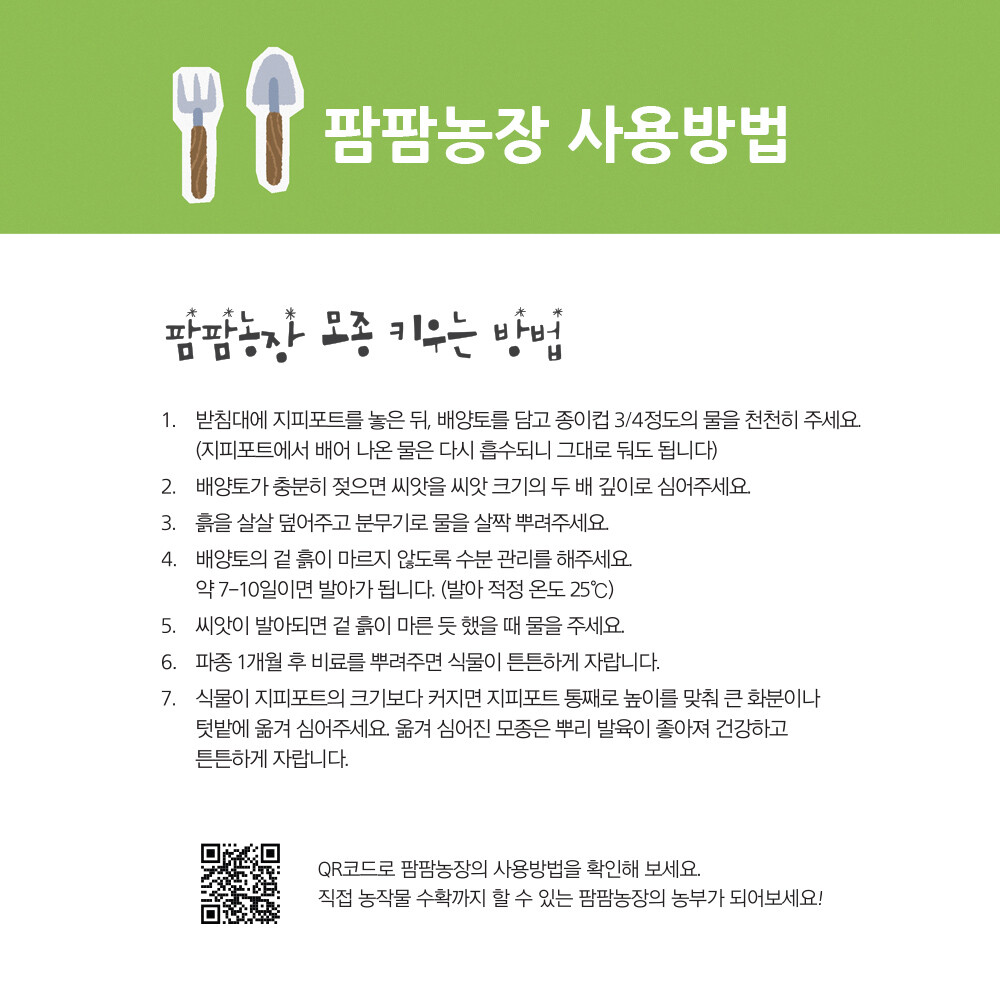 팜팜농장 사용방법

팜팜농장 모종 키우는 방법

1. 받침대에 지피포트를 놓은 뒤, 배양토를 담고 종이컵 3/4정도의 물을 천천히 주세요.
(지피포트에서 배어 나온 물은 다시 흡수되니 그대로 둬도 됩니다)
2. 배양토가 충분히 젖으면 씨앗을 씨앗 크기의 두 배 깊이로 심어주세요.
3. 흙을 살살 덮어주고 분무기로 물을 살짝 뿌려주세요.
4. 배양토의 겉 흙이 마르지 않도록 수분 관리를 해주세요.
약 7-10일이면 발아가 됩니다. (발아 적정 온도 25℃)
5. 씨앗이 발아되면 겉 흙이 마른 듯 했을 때 물을 주세요.
6. 파종 1개월 후 비료를 뿌려주면 식물이 튼튼하게 자랍니다.
7. 식물이 지피포트의 크기보다 커지면 지피포트 통째로 높이를 맞춰 큰 화분이나 텃밭에 옮겨 심어주세요. 옮겨 심어진 모종은 뿌리 발육이 좋아져 건강하고 튼튼하게 자랍니다.

QR코드로 팜팜농장의 사용방법을 확인해 보세요.
직접 농작물 수확까지 할 수 있는 팜팜농장의 농부가 되어보세요!